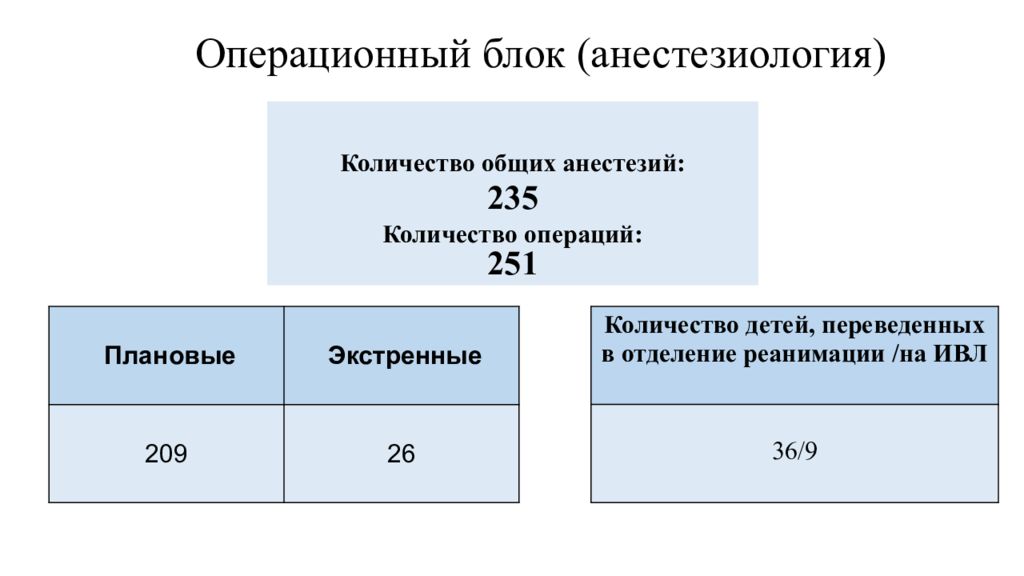 Операционный блок (анестезиология)

Количество общих анестезий:
235
Количество операций:
251

| Плановые | Экстренные |
|---|---|
| 209 | 26 |

| Количество детей, переведенных в отделение реанимации /на ИВЛ |
|---|
| 36/9 |